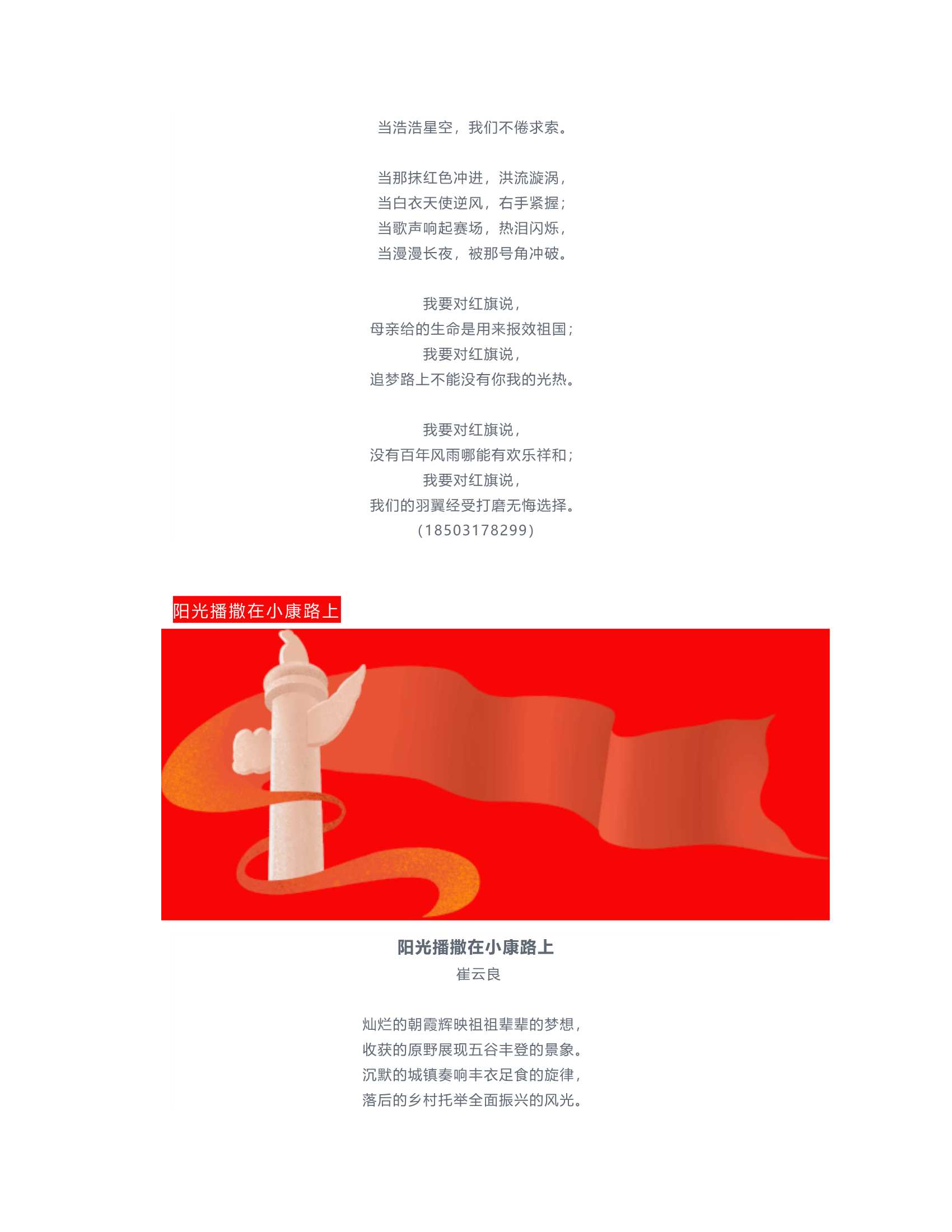 当浩浩星空，我们不倦求索。

当那抹红色冲进，洪流漩涡，
当白衣天使逆风，右手紧握；
当歌声响起赛场，热泪闪烁，
当漫漫长夜，被那号角冲破。

我要对红旗说，
母亲给的生命是用来报效祖国；
我要对红旗说，
追梦路上不能没有你我的光热。

我要对红旗说，
没有百年风雨哪能有欢乐祥和；
我要对红旗说，
我们的羽翼经受打磨无悔选择。
（18503178299）

阳光播撒在小康路上

阳光播撒在小康路上
崔云良

灿烂的朝霞辉映祖祖辈辈的梦想，
收获的原野展现五谷丰登的景象。
沉默的城镇奏响丰衣足食的旋律，
落后的乡村托举全面振兴的风光。